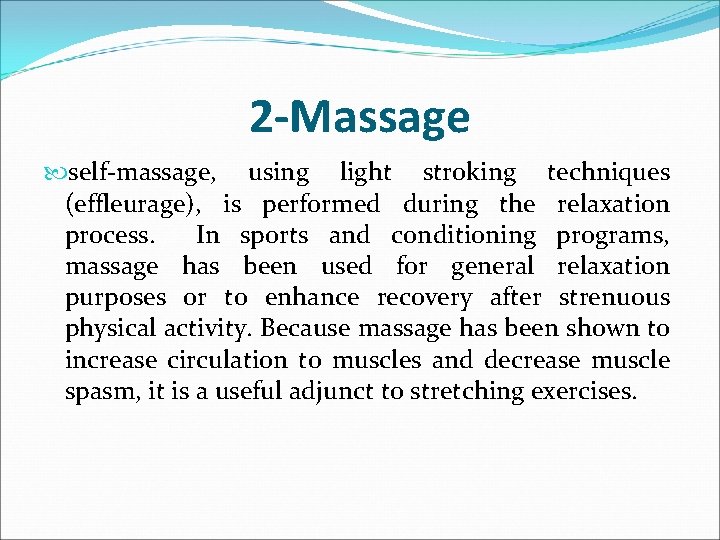 2-Massage

self-massage, using light stroking techniques (effleurage), is performed during the relaxation process. In sports and conditioning programs, massage has been used for general relaxation purposes or to enhance recovery after strenuous physical activity. Because massage has been shown to increase circulation to muscles and decrease muscle spasm, it is a useful adjunct to stretching exercises.